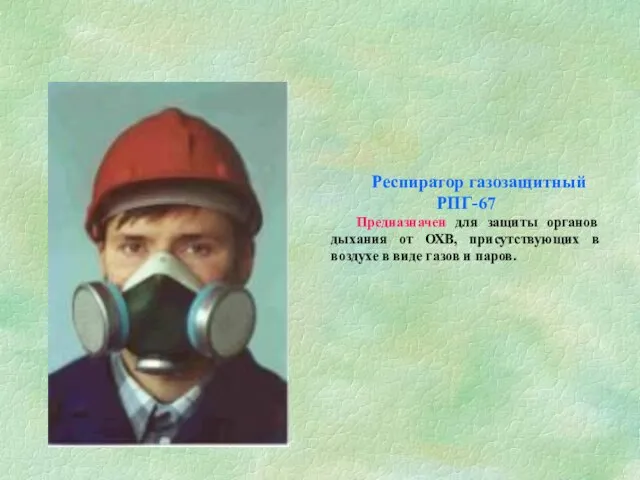 Респиратор газозащитный РПГ-67

Предназначен для защиты органов дыхания от ОХВ, присутствующих в воздухе в виде газов и паров.